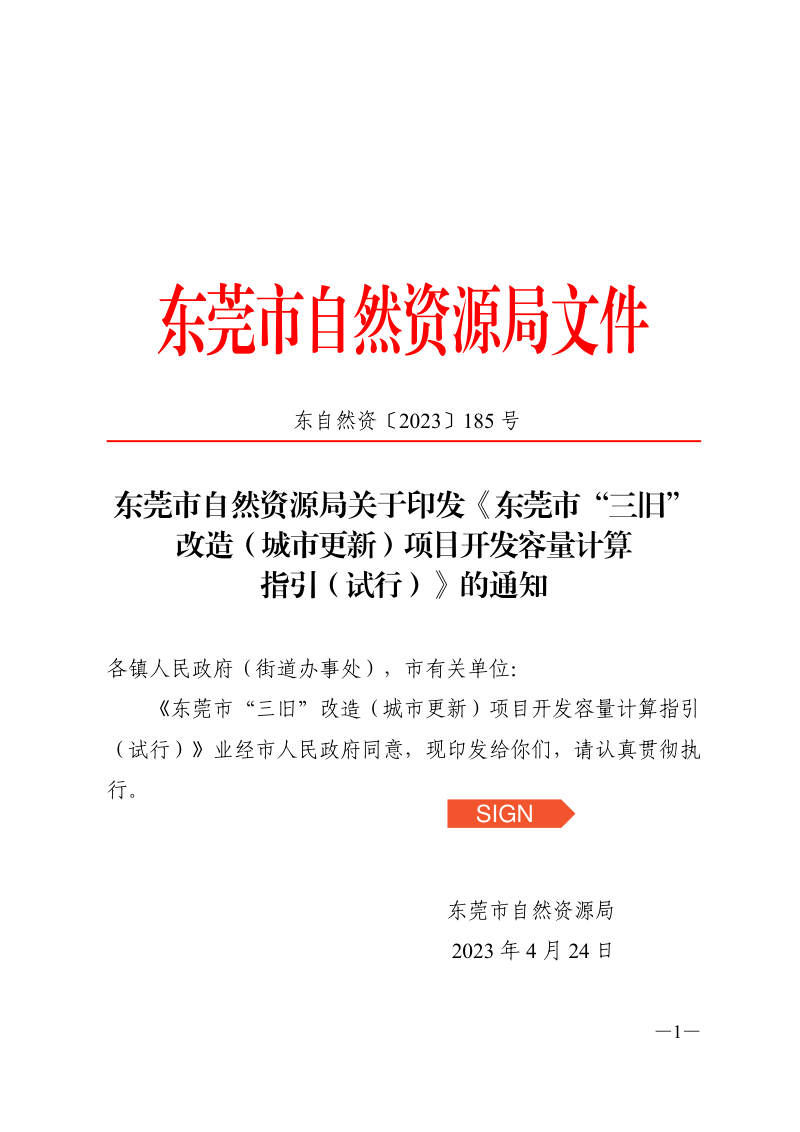 东莞市自然资源局文件

东自然资〔2023〕185 号

东莞市自然资源局关于印发《东莞市“三旧”改造（城市更新）项目开发容量计算指引（试行）》的通知

各镇人民政府（街道办事处），市有关单位:

《东莞市“三旧”改造（城市更新）项目开发容量计算指引（试行）》业经市人民政府同意，现印发给你们，请认真贯彻执行。

SIGN

东莞市自然资源局
2023 年 4 月 24 日

—1—